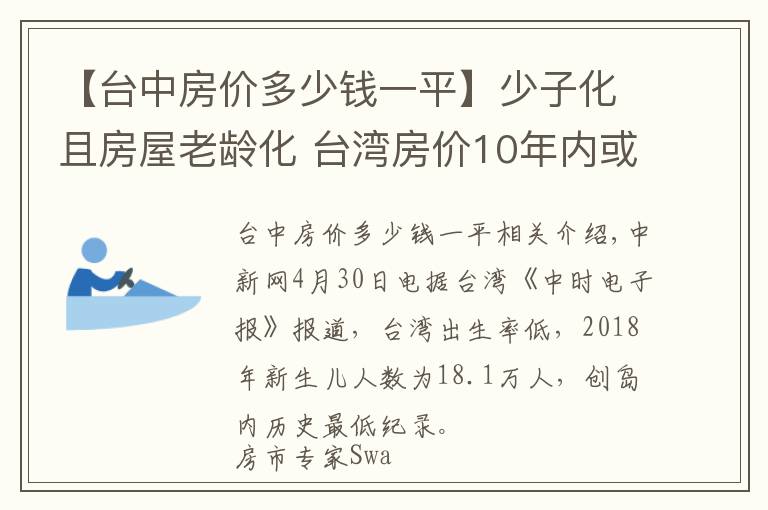 【台中房价多少钱一平】少子化且房屋老龄化 台湾房价10年内或

台中房价多少钱一平相关介绍，中新网4月30日电据台湾《中时电子报》报道，台湾出生率低，2018年新生儿人数为18.1万人，创岛内历史最低纪录。
房市专家Swa